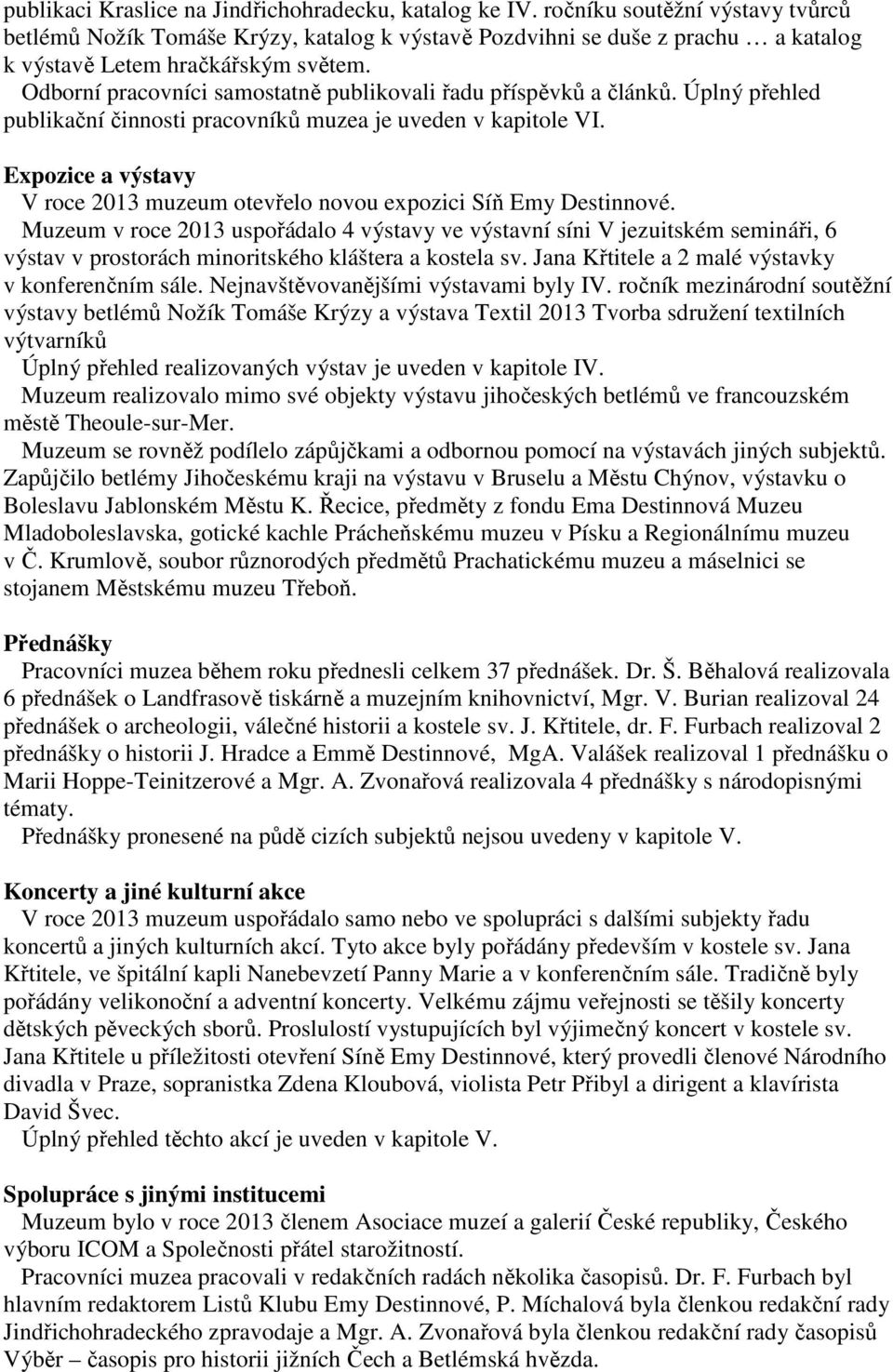 publikaci Kraslice na Jindřichohradecku, katalog ke IV. ročníku soutěžní výstavy tvůrců betlémů Nožík Tomáše Krýzy, katalog k výstavě Pozdvihni se duše z prachu … a katalog k výstavě Letem hračkářským světem.

Odborní pracovníci samostatně publikovali řadu příspěvků a článků. Úplný přehled publikační činnosti pracovníků muzea je uveden v kapitole VI.

Expozice a výstavy

V roce 2013 muzeum otevřelo novou expozici Síň Emy Destinnové.

Muzeum v roce 2013 uspořádalo 4 výstavy ve výstavní síni V jezuitském semináři, 6 výstav v prostorách minoritského kláštera a kostela sv. Jana Křtitele a 2 malé výstavky v konferenčním sále. Nejnavštěvovanějšími výstavami byly IV. ročník mezinárodní soutěžní výstavy betlémů Nožík Tomáše Krýzy a výstava Textil 2013 Tvorba sdružení textilních výtvarníků

Úplný přehled realizovaných výstav je uveden v kapitole IV.

Muzeum realizovalo mimo své objekty výstavu jihočeských betlémů ve francouzském městě Theoule-sur-Mer.

Muzeum se rovněž podílelo zápůjčkami a odbornou pomocí na výstavách jiných subjektů. Zapůjčilo betlémy Jihočeskému kraji na výstavu v Bruselu a Městu Chýnov, výstavku o Boleslavu Jablonském Městu K. Řecice, předměty z fondu Ema Destinnová Muzeu Mladoboleslavska, gotické kachle Prácheňskému muzeu v Písku a Regionálnímu muzeu v Č. Krumlově, soubor různorodých předmětů Prachatickému muzeu a máselnici se stojanem Městskému muzeu Třeboň.

Přednášky

Pracovníci muzea během roku přednesli celkem 37 přednášek. Dr. Š. Běhalová realizovala 6 přednášek o Landfrasově tiskárně a muzejním knihovnictví, Mgr. V. Burian realizoval 24 přednášek o archeologii, válečné historii a kostele sv. J. Křtitele, dr. F. Furbach realizoval 2 přednášky o historii J. Hradce a Emmě Destinnové, MgA. Valášek realizoval 1 přednášku o Marii Hoppe-Teinitzerové a Mgr. A. Zvonařová realizovala 4 přednášky s národopisnými tématy.

Přednášky pronesené na půdě cizích subjektů nejsou uvedeny v kapitole V.

Koncerty a jiné kulturní akce

V roce 2013 muzeum uspořádalo samo nebo ve spolupráci s dalšími subjekty řadu koncertů a jiných kulturních akcí. Tyto akce byly pořádány především v kostele sv. Jana Křtitele, ve špitální kapli Nanebevzetí Panny Marie a v konferenčním sále. Tradičně byly pořádány velikonoční a adventní koncerty. Velkému zájmu veřejnosti se těšily koncerty dětských pěveckých sborů. Proslulostí vystupujících byl výjimečný koncert v kostele sv. Jana Křtitele u příležitosti otevření Síně Emy Destinnové, který provedli členové Národního divadla v Praze, sopranistka Zdena Kloubová, violista Petr Přibyl a dirigent a klavírista David Švec.

Úplný přehled těchto akcí je uveden v kapitole V.

Spolupráce s jinými institucemi

Muzeum bylo v roce 2013 členem Asociace muzeí a galerií České republiky, Českého výboru ICOM a Společnosti přátel starožitností.

Pracovníci muzea pracovali v redakčních radách několika časopisů. Dr. F. Furbach byl hlavním redaktorem Listů Klubu Emy Destinnové, P. Míchalová byla členkou redakční rady Jindřichohradeckého zpravodaje a Mgr. A. Zvonařová byla členkou redakční rady časopisů Výběr – časopis pro historii jižních Čech a Betlémská hvězda.